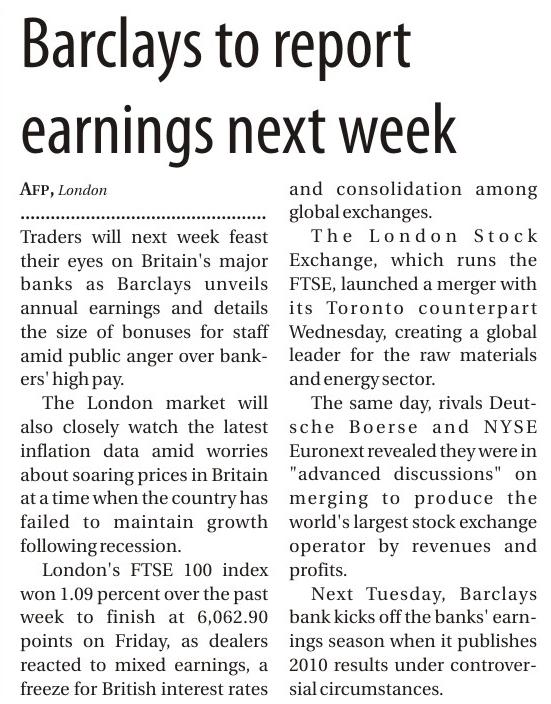 Barclays to report earnings next week

AFP, London

Traders will next week feast their eyes on Britain's major banks as Barclays unveils annual earnings and details the size of bonuses for staff amid public anger over bankers' high pay.

The London market will also closely watch the latest inflation data amid worries about soaring prices in Britain at a time when the country has failed to maintain growth following recession.

London's FTSE 100 index won 1.09 percent over the past week to finish at 6,062.90 points on Friday, as dealers reacted to mixed earnings, a freeze for British interest rates and consolidation among global exchanges.

The London Stock Exchange, which runs the FTSE, launched a merger with its Toronto counterpart Wednesday, creating a global leader for the raw materials and energy sector.

The same day, rivals Deutsche Boerse and NYSE Euronext revealed they were in "advanced discussions" on merging to produce the world's largest stock exchange operator by revenues and profits.

Next Tuesday, Barclays bank kicks off the banks' earnings season when it publishes 2010 results under controversial circumstances.